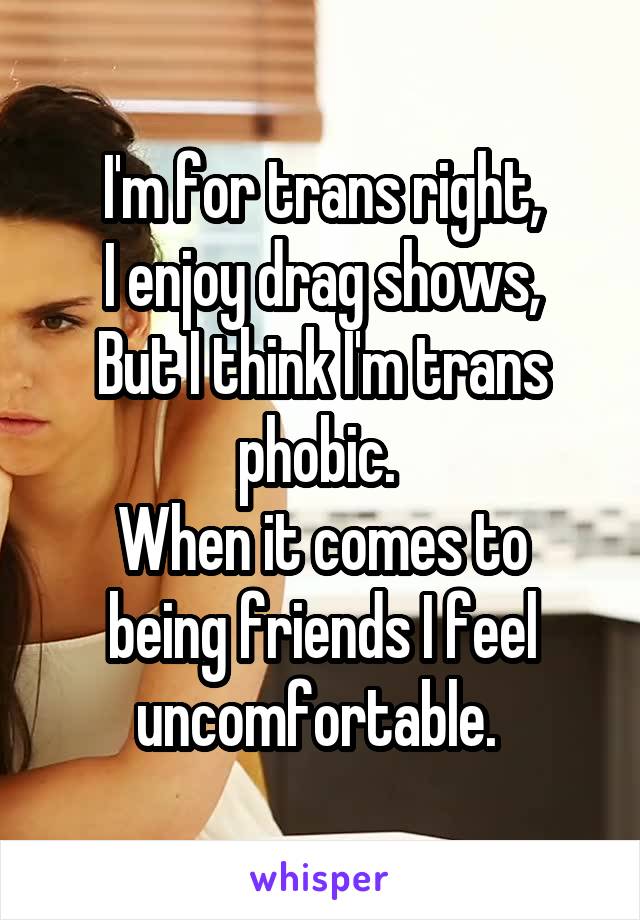 I'm for trans right,
I enjoy drag shows,
But I think I'm trans phobic.
When it comes to being friends I feel uncomfortable.

whisper